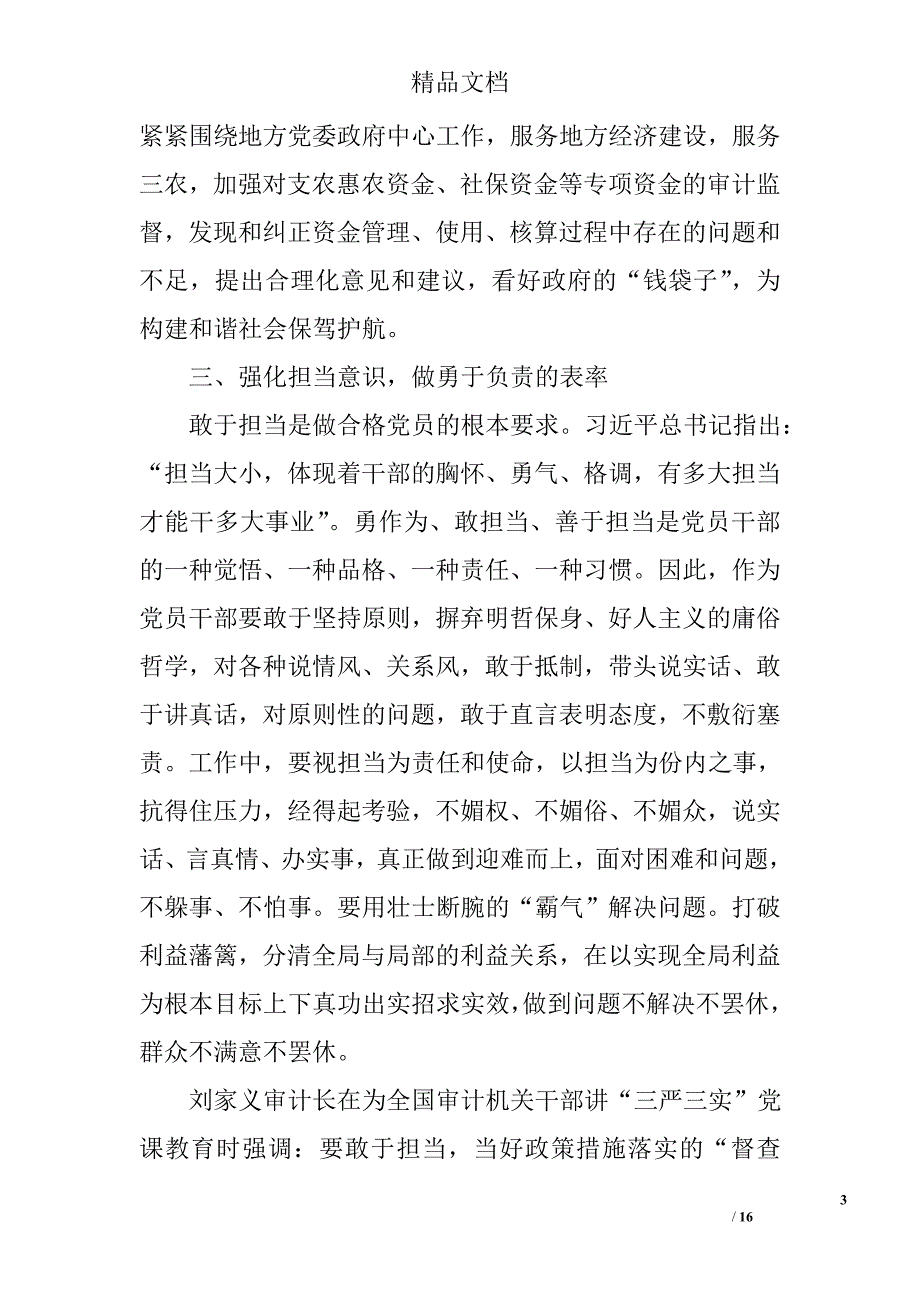 精品文档

紧紧围绕地方党委政府中心工作，服务地方经济建设，服务三农，加强对支农惠农资金、社保资金等专项资金的审计监督，发现和纠正资金管理、使用、核算过程中存在的问题和不足，提出合理化意见和建议，看好政府的“钱袋子”，为构建和谐社会保驾护航。

三、强化担当意识，做勇于负责的表率

敢于担当是做合格党员的根本要求。习近平总书记指出：“担当大小，体现着干部的胸怀、勇气、格调，有多大担当才能干多大事业”。勇作为、敢担当、善于担当是党员干部的一种觉悟、一种品格、一种责任、一种习惯。因此，作为党员干部要敢于坚持原则，摒弃明哲保身、好人主义的庸俗哲学，对各种说情风、关系风，敢于抵制，带头说实话、敢于讲真话，对原则性的问题，敢于直言表明态度，不敷衍塞责。工作中，要视担当为责任和使命，以担当为份内之事，抗得住压力，经得起考验，不媚权、不媚俗、不媚众，说实话、言真情、办实事，真正做到迎难而上，面对困难和问题，不躲事、不怕事。要用壮士断腕的“霸气”解决问题。打破利益藩篱，分清全局与局部的利益关系，在以实现全局利益为根本目标上下真功出实招求实效，做到问题不解决不罢休，群众不满意不罢休。

刘家义审计长在为全国审计机关干部讲“三严三实”党课教育时强调：要敢于担当，当好政策措施落实的“督查

3

/ 16